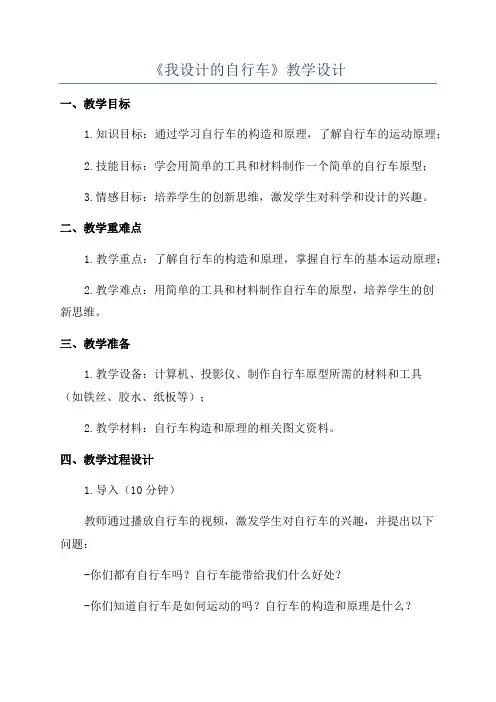 《我设计的自行车》教学设计

一、教学目标

1.知识目标：通过学习自行车的构造和原理，了解自行车的运动原理；

2.技能目标：学会用简单的工具和材料制作一个简单的自行车原型；

3.情感目标：培养学生的创新思维，激发学生对科学和设计的兴趣。

二、教学重难点

1.教学重点：了解自行车的构造和原理，掌握自行车的基本运动原理；

2.教学难点：用简单的工具和材料制作自行车的原型，培养学生的创新思维。

三、教学准备

1.教学设备：计算机、投影仪、制作自行车原型所需的材料和工具（如铁丝、胶水、纸板等）；

2.教学材料：自行车构造和原理的相关图文资料。

四、教学过程设计

1.导入（10分钟）

教师通过播放自行车的视频，激发学生对自行车的兴趣，并提出以下问题：

-你们都有自行车吗？自行车能带给我们什么好处？

-你们知道自行车是如何运动的吗？自行车的构造和原理是什么？